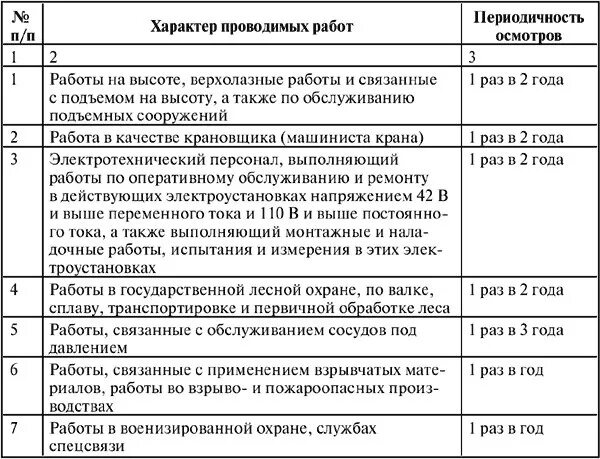 | № п/п | Характер проводимых работ | Периодичность осмотров |
|---|---|---|
| 1 | 2 | 3 |
| 1 | Работы на высоте, верхолазные работы и связанные с подъемом на высоту, а также по обслуживанию подъемных сооружений | 1 раз в 2 года |
| 2 | Работа в качестве крановщика (машиниста крана) | 1 раз в 2 года |
| 3 | Электротехнический персонал, выполняющий работы по оперативному обслуживанию и ремонту в действующих электроустановках напряжением 42 В и выше переменного тока и 110 В и выше постоянного тока, а также выполняющий монтажные и наладочные работы, испытания и измерения в этих электроустановках | 1 раз в 2 года |
| 4 | Работы в государственной лесной охране, по валке, сплаву, транспортировке и первичной обработке леса | 1 раз в 2 года |
| 5 | Работы, связанные с обслуживанием сосудов под давлением | 1 раз в 3 года |
| 6 | Работы, связанные с применением взрывчатых материалов, работы во взрыво- и пожароопасных производствах | 1 раз в год |
| 7 | Работы в военизированной охране, службах спецсвязи | 1 раз в год |